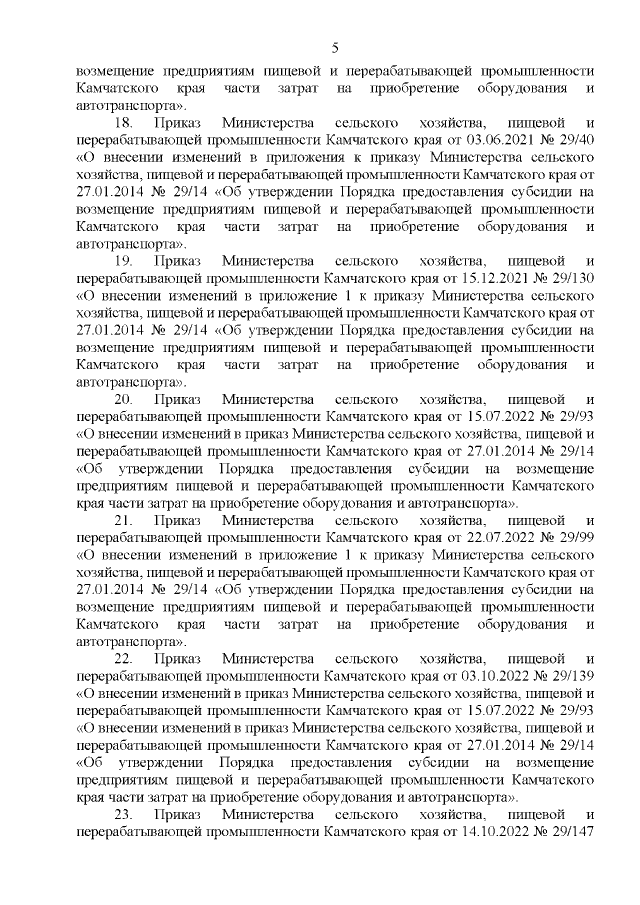 5

возмещение предприятиям пищевой и перерабатывающей промышленности Камчатского края части затрат на приобретение оборудования и автотранспорта».

18. Приказ Министерства сельского хозяйства, пищевой и перерабатывающей промышленности Камчатского края от 03.06.2021 № 29/40 «О внесении изменений в приложения к приказу Министерства сельского хозяйства, пищевой и перерабатывающей промышленности Камчатского края от 27.01.2014 № 29/14 «Об утверждении Порядка предоставления субсидии на возмещение предприятиям пищевой и перерабатывающей промышленности Камчатского края части затрат на приобретение оборудования и автотранспорта».

19. Приказ Министерства сельского хозяйства, пищевой и перерабатывающей промышленности Камчатского края от 15.12.2021 № 29/130 «О внесении изменений в приложение 1 к приказу Министерства сельского хозяйства, пищевой и перерабатывающей промышленности Камчатского края от 27.01.2014 № 29/14 «Об утверждении Порядка предоставления субсидии на возмещение предприятиям пищевой и перерабатывающей промышленности Камчатского края части затрат на приобретение оборудования и автотранспорта».

20. Приказ Министерства сельского хозяйства, пищевой и перерабатывающей промышленности Камчатского края от 15.07.2022 № 29/93 «О внесении изменений в приказ Министерства сельского хозяйства, пищевой и перерабатывающей промышленности Камчатского края от 27.01.2014 № 29/14 «Об утверждении Порядка предоставления субсидии на возмещение предприятиям пищевой и перерабатывающей промышленности Камчатского края части затрат на приобретение оборудования и автотранспорта».

21. Приказ Министерства сельского хозяйства, пищевой и перерабатывающей промышленности Камчатского края от 22.07.2022 № 29/99 «О внесении изменений в приложение 1 к приказу Министерства сельского хозяйства, пищевой и перерабатывающей промышленности Камчатского края от 27.01.2014 № 29/14 «Об утверждении Порядка предоставления субсидии на возмещение предприятиям пищевой и перерабатывающей промышленности Камчатского края части затрат на приобретение оборудования и автотранспорта».

22. Приказ Министерства сельского хозяйства, пищевой и перерабатывающей промышленности Камчатского края от 03.10.2022 № 29/139 «О внесении изменений в приказ Министерства сельского хозяйства, пищевой и перерабатывающей промышленности Камчатского края от 15.07.2022 № 29/93 «О внесении изменений в приказ Министерства сельского хозяйства, пищевой и перерабатывающей промышленности Камчатского края от 27.01.2014 № 29/14 «Об утверждении Порядка предоставления субсидии на возмещение предприятиям пищевой и перерабатывающей промышленности Камчатского края части затрат на приобретение оборудования и автотранспорта».

23. Приказ Министерства сельского хозяйства, пищевой и перерабатывающей промышленности Камчатского края от 14.10.2022 № 29/147